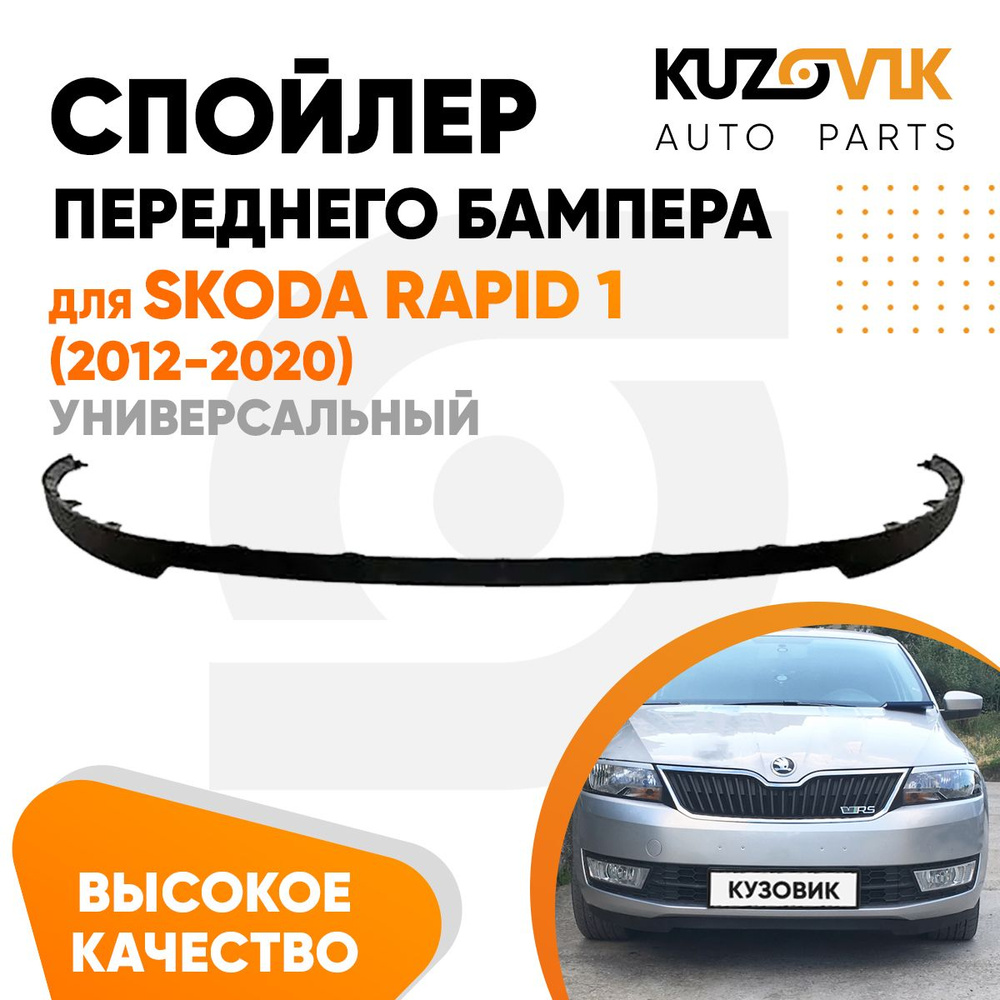 СПОЙЛЕР
ПЕРЕДНЕГО БАМПЕРА
для SKODA RAPID 1
(2012-2020)
УНИВЕРСАЛЬНЫЙ

KUZOVIK
AUTO PARTS

RS

КУЗОВИК

ВЫСОКОЕ
КАЧЕСТВО